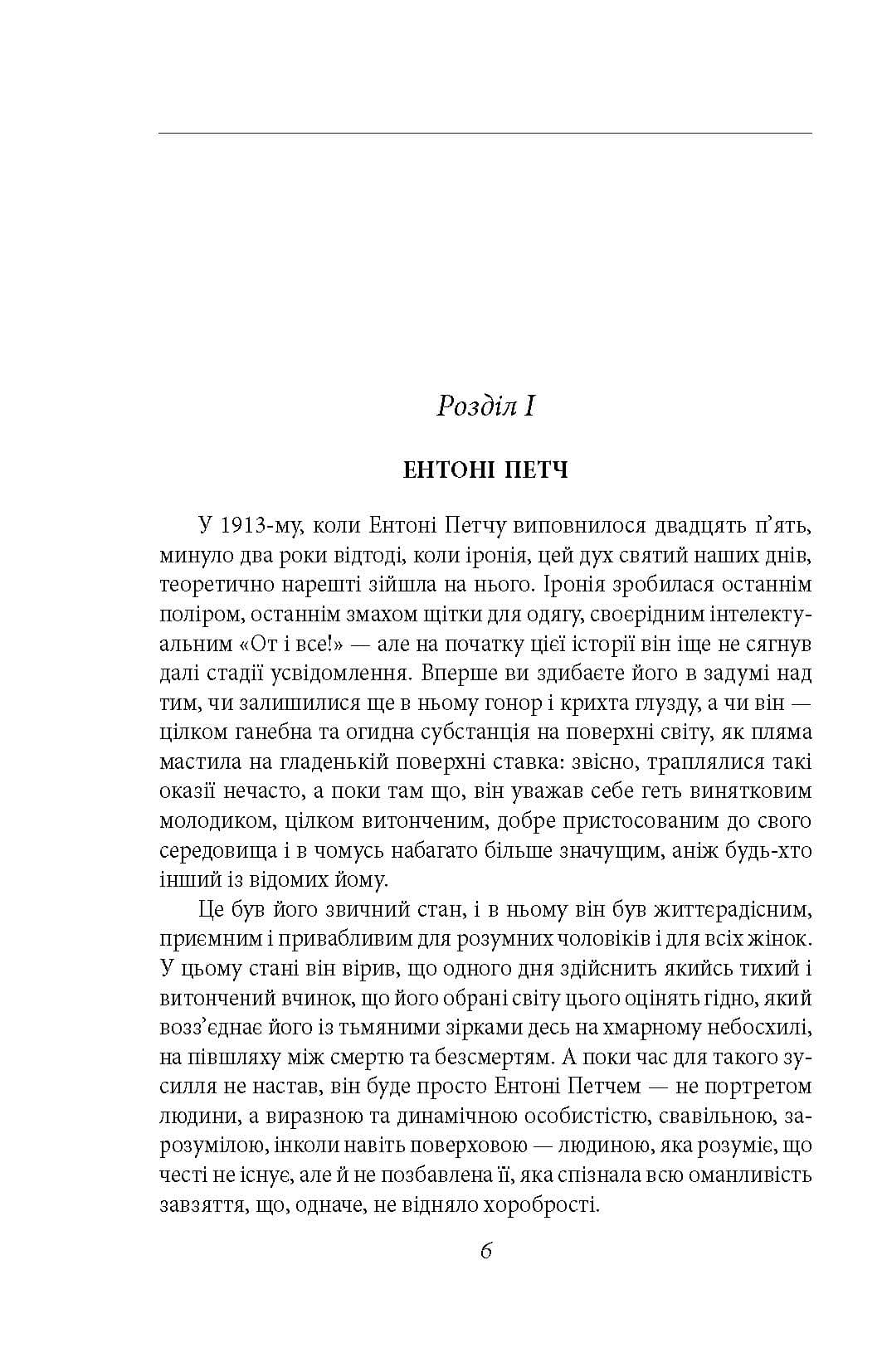 Розділ I

ЕНТОНІ ПЕТЧ

У 1913-му, коли Ентоні Петчу виповнилося двадцять п’ять, минуло два роки відтоді, коли іронія, цей дух святий наших днів, теоретично нарешті зійшла на нього. Іронія зробилася останнім поліром, останнім змахом щітки для одягу, своєрідним інтелектуальним «От і все!» — але на початку цієї історії він іще не сягнув далі стадії усвідомлення. Вперше ви здибаєте його в задумі над тим, чи залишилися ще в ньому гонор і крихта глузду, а чи він — цілком ганебна та огидна субстанція на поверхні світу, як пляма мастила на гладенькій поверхні ставка: звісно, траплялися такі оказії нечасто, а поки там що, він уважав себе геть винятковим молодиком, цілком витонченим, добре пристосованим до свого середовища і в чомусь набагато більше значущим, аніж будь-хто інший із відомих йому.

Це був його звичний стан, і в ньому він був життєрадісним, приємним і привабливим для розумних чоловіків і для всіх жінок. У цьому стані він вірив, що одного дня здійснить якийсь тихий і витончений вчинок, що його обрані світу цього оцінять гідно, який возз’єднає його із тьмяними зірками десь на хмарному небосхилі, на півшляху між смертю та безсмертям. А поки час для такого зусилля не настав, він буде просто Ентоні Петчем — не портретом людини, а виразною та динамічною особистістю, свавільною, зарозумілою, інколи навіть поверховою — людиною, яка розуміє, що честі не існує, але й не позбавлена її, яка спізнала всю оманливість завзяття, що, одначе, не відняло хоробрості.

6